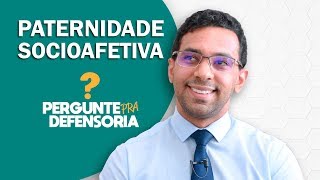 PATERNIDADE SOCIOAFETIVA

?

PERGUNTE PRA DEFENSORIA